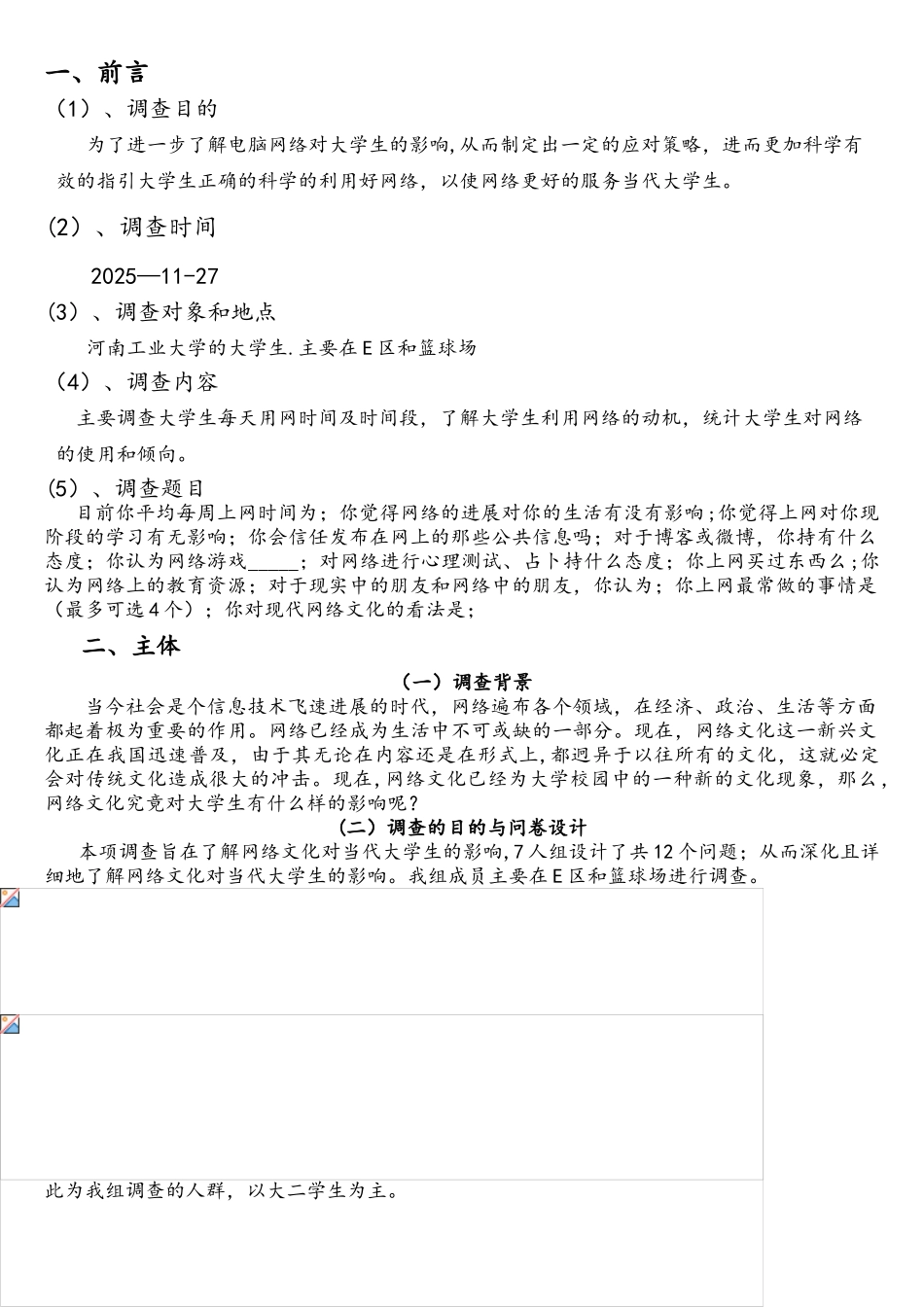 一、前言

（1）、调查目的

为了进一步了解电脑网络对大学生的影响,从而制定出一定的应对策略，进而更加科学有效的指引大学生正确的科学的利用好网络，以使网络更好的服务当代大学生。

(2）、调查时间

2025—11-27

(3）、调查对象和地点

河南工业大学的大学生.主要在E区和篮球场

（4）、调查内容

主要调查大学生每天用网时间及时间段，了解大学生利用网络的动机，统计大学生对网络的使用和倾向。

(5）、调查题目

目前你平均每周上网时间为；你觉得网络的进展对你的生活有没有影响；你觉得上网对你现阶段的学习有无影响；你会信任发布在网上的那些公共信息吗；对于博客或微博，你持有什么态度；你认为网络游戏_____；对网络进行心理测试、占卜持什么态度；你上网买过东西么；你认为网络上的教育资源；对于现实中的朋友和网络中的朋友，你认为；你上网最常做的事情是（最多可选4个）；你对现代网络文化的看法是；

二、主体

（一）调查背景

当今社会是个信息技术飞速进展的时代，网络遍布各个领域，在经济、政治、生活等方面都起着极为重要的作用。网络已经成为生活中不可或缺的一部分。现在，网络文化这一新兴文化正在我国迅速普及，由于其无论在内容还是在形式上，都迥异于以往所有的文化，这就必定会对传统文化造成很大的冲击。现在，网络文化已经为大学校园中的一种新的文化现象，那么，网络文化究竟对大学生有什么样的影响呢？

（二）调查的目的与问卷设计

本项调查旨在了解网络文化对当代大学生的影响，7人组设计了共12个问题；从而深化且详细地了解网络文化对当代大学生的影响。我组成员主要在E区和篮球场进行调查。

此为我组调查的人群，以大二学生为主。